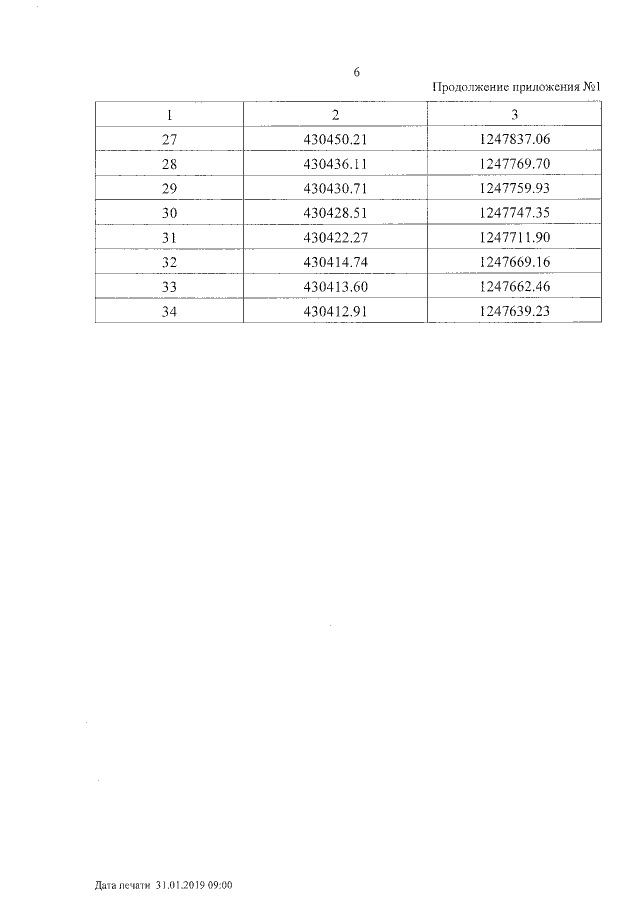 6

Продолжение приложения №1

| 1 | 2 | 3 |
|---|---|---|
| 27 | 430450.21 | 1247837.06 |
| 28 | 430436.11 | 1247769.70 |
| 29 | 430430.71 | 1247759.93 |
| 30 | 430428.51 | 1247747.35 |
| 31 | 430422.27 | 1247711.90 |
| 32 | 430414.74 | 1247669.16 |
| 33 | 430413.60 | 1247662.46 |
| 34 | 430412.91 | 1247639.23 |

Дата печати 31.01.2019 09:00